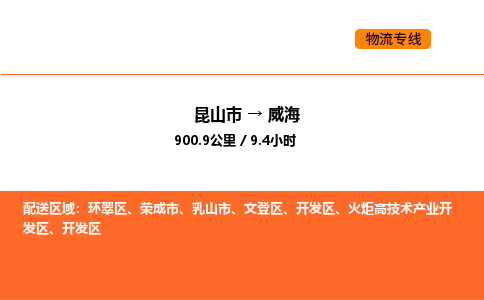 物流专线

昆山市 → 威海

900.9公里 / 9.4小时

配送区域：环翠区、荣成市、乳山市、文登区、开发区、火炬高技术产业开发区、开发区